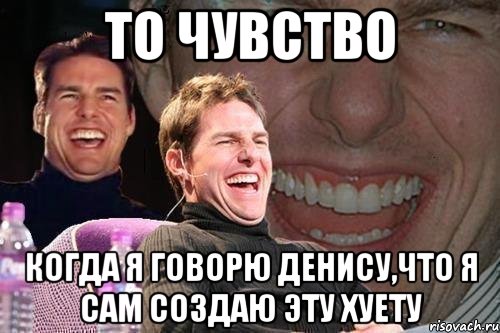 ТО ЧУВСТВО

КОГДА Я ГОВОРЮ ДЕНИСУ,ЧТО Я САМ СОЗДАЮ ЭТУ ХУЕТУ

risovach.ru